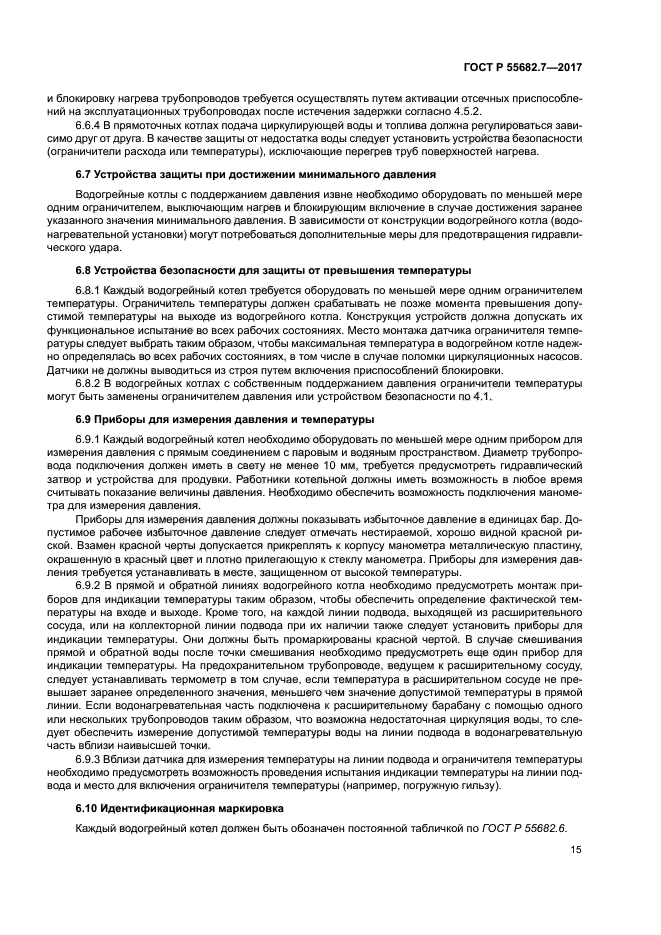 ГОСТ Р 55682.7—2017

и блокировку нагрева трубопроводов требуется осуществлять путем активации отсечных приспособлений на эксплуатационных трубопроводах после истечения задержки согласно 4.5.2.

6.6.4 В прямоточных котлах подача циркулирующей воды и топлива должна регулироваться зависимо друг от друга. В качестве защиты от недостатка воды следует установить устройства безопасности (ограничители расхода или температуры), исключающие перегрев труб поверхностей нагрева.

6.7 Устройства защиты при достижении минимального давления

Водогрейные котлы с поддержанием давления извне необходимо оборудовать по меньшей мере одним ограничителем, выключающим нагрев и блокирующим включение в случае достижения заранее указанного значения минимального давления. В зависимости от конструкции водогрейного котла (водонагревательной установки) могут потребоваться дополнительные меры для предотвращения гидравлического удара.

6.8 Устройства безопасности для защиты от превышения температуры

6.8.1 Каждый водогрейный котел требуется оборудовать по меньшей мере одним ограничителем температуры. Ограничитель температуры должен срабатывать не позже момента превышения допустимой температуры на выходе из водогрейного котла. Конструкция устройств должна допускать их функциональное испытание во всех рабочих состояниях. Место монтажа датчика ограничителя температуры следует выбрать таким образом, чтобы максимальная температура в водогрейном котле надежно определялась во всех рабочих состояниях, в том числе в случае поломки циркуляционных насосов. Датчики не должны выводиться из строя путем включения приспособлений блокировки.

6.8.2 В водогрейных котлах с собственным поддержанием давления ограничители температуры могут быть заменены ограничителем давления или устройством безопасности по 4.1.

6.9 Приборы для измерения давления и температуры

6.9.1 Каждый водогрейный котел необходимо оборудовать по меньшей мере одним прибором для измерения давления с прямым соединением с паровым и водяным пространством. Диаметр трубопровода подключения должен иметь в свету не менее 10 мм, требуется предусмотреть гидравлический затвор и устройства для продувки. Работники котельной должны иметь возможность в любое время считывать показание величины давления. Необходимо обеспечить возможность подключения манометра для измерения давления.

Приборы для измерения давления должны показывать избыточное давление в единицах бар. Допустимое рабочее избыточное давление следует отмечать нестираемой, хорошо видной красной риской. Взамен красной черты допускается прикреплять к корпусу манометра металлическую пластину, окрашенную в красный цвет и плотно прилегающую к стеклу манометра. Приборы для измерения давления требуется устанавливать в месте, защищенном от высокой температуры.

6.9.2 В прямой и обратной линиях водогрейного котла необходимо предусмотреть монтаж приборов для индикации температуры таким образом, чтобы обеспечить определение фактической температуры на входе и выходе. Кроме того, на каждой линии подвода, выходящей из расширительного сосуда, или на коллекторной линии подвода при их наличии также следует установить приборы для индикации температуры. Они должны быть промаркированы красной чертой. В случае смешивания прямой и обратной воды после точки смешивания необходимо предусмотреть еще один прибор для индикации температуры. На предохранительном трубопроводе, ведущем к расширительному сосуду, следует устанавливать термометр в том случае, если температура в расширительном сосуде не превышает заранее определенного значения, меньшего чем значение допустимой температуры в прямой линии. Если водонагревательная часть подключена к расширительному барабану с помощью одного или нескольких трубопроводов таким образом, что возможна недостаточная циркуляция воды, то следует обеспечить измерение допустимой температуры воды на линии подвода в водонагревательную часть вблизи наивысшей точки.

6.9.3 Вблизи датчика для измерения температуры на линии подвода и ограничителя температуры необходимо предусмотреть возможность проведения испытания индикации температуры на линии подвода и место для включения ограничителя температуры (например, погружную гильзу).

6.10 Идентификационная маркировка

Каждый водогрейный котел должен быть обозначен постоянной табличкой по ГОСТ Р 55682.6.

15